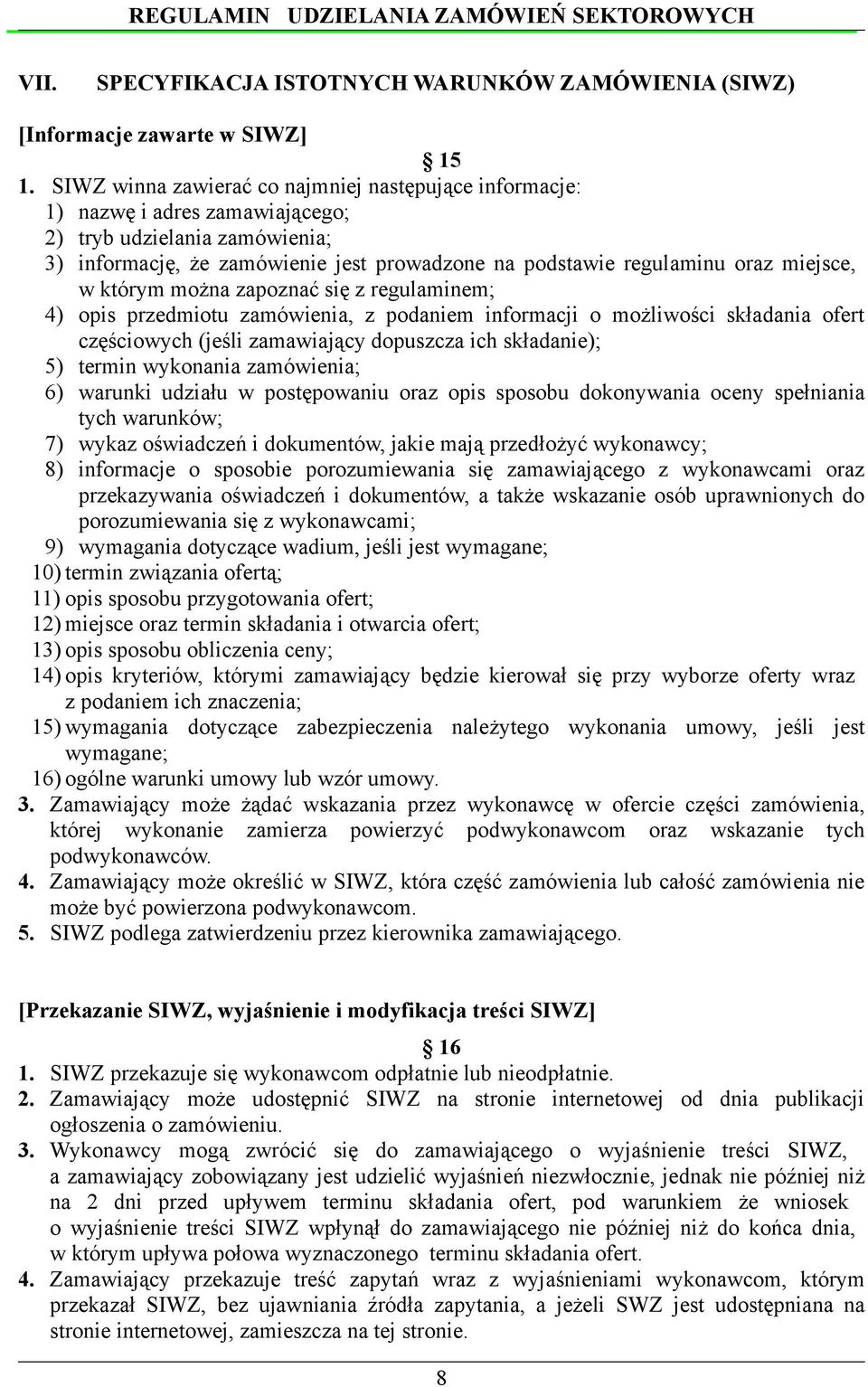 REGULAMIN UDZIELANIA ZAMÓWIEŃ SEKTOROWYCH

VII. SPECYFIKACJA ISTOTNYCH WARUNKÓW ZAMÓWIENIA (SIWZ)

[Informacje zawarte w SIWZ]

§ 15

1. SIWZ winna zawierać co najmniej następujące informacje:
1) nazwę i adres zamawiającego;
2) tryb udzielania zamówienia;
3) informację, że zamówienie jest prowadzone na podstawie regulaminu oraz miejsce, w którym można zapoznać się z regulaminem;
4) opis przedmiotu zamówienia, z podaniem informacji o możliwości składania ofert częściowych (jeśli zamawiający dopuszcza ich składanie);
5) termin wykonania zamówienia;
6) warunki udziału w postępowaniu oraz opis sposobu dokonywania oceny spełniania tych warunków;
7) wykaz oświadczeń i dokumentów, jakie mają przedłożyć wykonawcy;
8) informacje o sposobie porozumiewania się zamawiającego z wykonawcami oraz przekazywania oświadczeń i dokumentów, a także wskazanie osób uprawnionych do porozumiewania się z wykonawcami;
9) wymagania dotyczące wadium, jeśli jest wymagane;
10) termin związania ofertą;
11) opis sposobu przygotowania ofert;
12) miejsce oraz termin składania i otwarcia ofert;
13) opis sposobu obliczenia ceny;
14) opis kryteriów, którymi zamawiający będzie kierował się przy wyborze oferty wraz z podaniem ich znaczenia;
15) wymagania dotyczące zabezpieczenia należytego wykonania umowy, jeśli jest wymagane;
16) ogólne warunki umowy lub wzór umowy.
3. Zamawiający może żądać wskazania przez wykonawcę w ofercie części zamówienia, której wykonanie zamierza powierzyć podwykonawcom oraz wskazanie tych podwykonawców.
4. Zamawiający może określić w SIWZ, która część zamówienia lub całość zamówienia nie może być powierzona podwykonawcom.
5. SIWZ podlega zatwierdzeniu przez kierownika zamawiającego.

[Przekazanie SIWZ, wyjaśnienie i modyfikacja treści SIWZ]

§ 16

1. SIWZ przekazuje się wykonawcom odpłatnie lub nieodpłatnie.
2. Zamawiający może udostępnić SIWZ na stronie internetowej od dnia publikacji ogłoszenia o zamówieniu.
3. Wykonawcy mogą zwrócić się do zamawiającego o wyjaśnienie treści SIWZ, a zamawiający zobowiązany jest udzielić wyjaśnień niezwłocznie, jednak nie później niż na 2 dni przed upływem terminu składania ofert, pod warunkiem że wniosek o wyjaśnienie treści SIWZ wpłynął do zamawiającego nie później niż do końca dnia, w którym upływa połowa wyznaczonego terminu składania ofert.
4. Zamawiający przekazuje treść zapytań wraz z wyjaśnieniami wykonawcom, którym przekazał SIWZ, bez ujawniania źródła zapytania, a jeżeli SWZ jest udostępniana na stronie internetowej, zamieszcza na tej stronie.

8